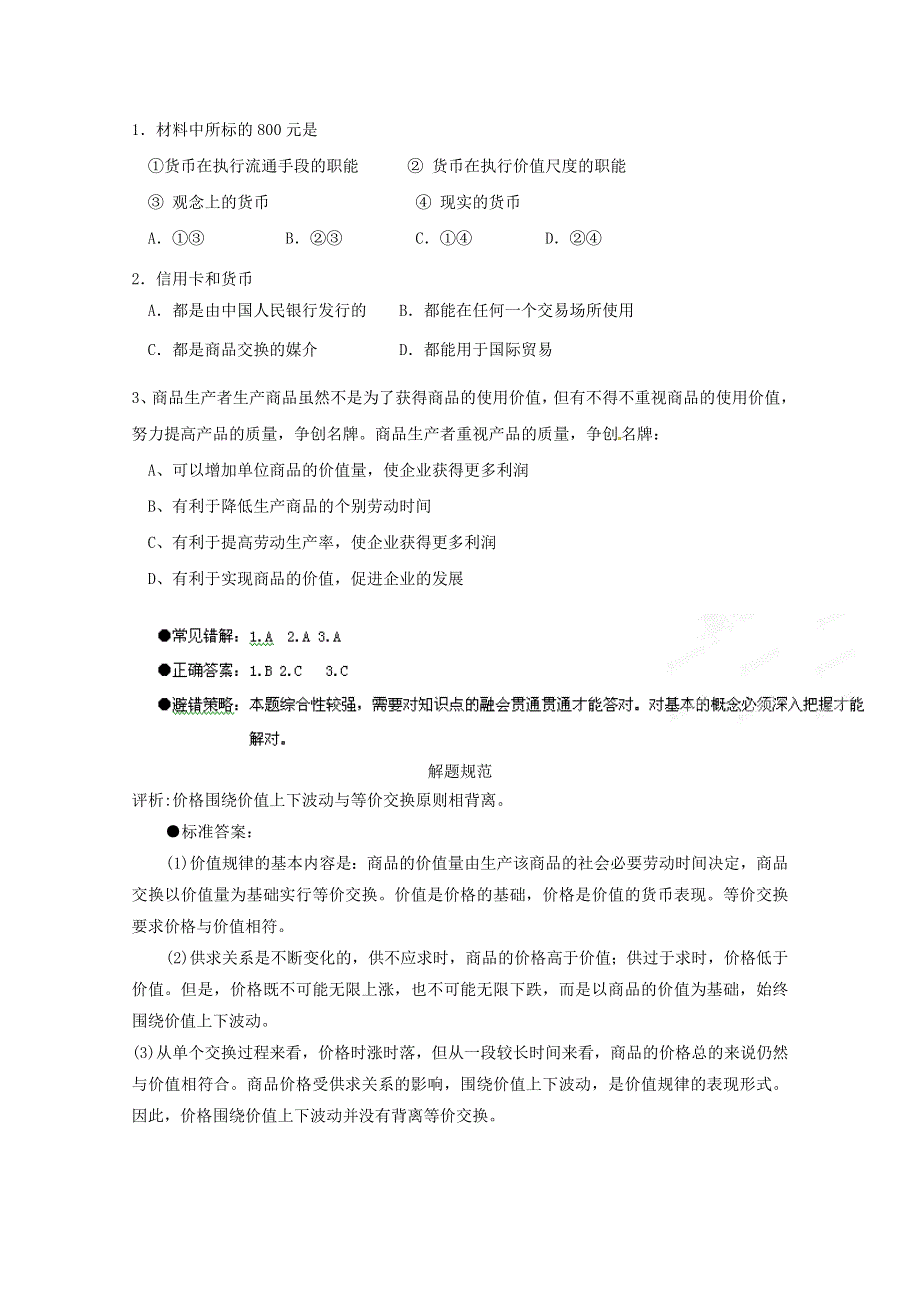 1．材料中所标的 800 元是

①货币在执行流通手段的职能　　② 货币在执行价值尺度的职能

③ 观念上的货币　　④ 现实的货币

A．①③　　B．②③　　C．①④　　D．②④

2．信用卡和货币

A．都是由中国人民银行发行的　　B．都能在任何一个交易场所使用

C．都是商品交换的媒介　　D．都能用于国际贸易

3、商品生产者生产商品虽然不是为了获得商品的使用价值，但有不得不重视商品的使用价值，努力提高产品的质量，争创名牌。商品生产者重视产品的质量，争创名牌：

A、可以增加单位商品的价值量，使企业获得更多利润

B、有利于降低生产商品的个别劳动时间

C、有利于提高劳动生产率，使企业获得更多利润

D、有利于实现商品的价值，促进企业的发展

●常见错解：1.A　2.A 3.A

●正确答案：1.B 2.C　3.C

●避错策略：本题综合性较强，需要对知识点的融会贯通贯通才能答对。对基本的概念必须深入把握才能解对。

解题规范

评析:价格围绕价值上下波动与等价交换原则相背离。

●标准答案：

(1)价值规律的基本内容是：商品的价值量由生产该商品的社会必要劳动时间决定，商品交换以价值量为基础实行等价交换。价值是价格的基础，价格是价值的货币表现。等价交换要求价格与价值相符。

(2)供求关系是不断变化的，供不应求时，商品的价格高于价值；供过于求时，价格低于价值。但是，价格既不可能无限上涨，也不可能无限下跌，而是以商品的价值为基础，始终围绕价值上下波动。

(3)从单个交换过程来看，价格时涨时落，但从一段较长时间来看，商品的价格总的来说仍然与价值相符合。商品价格受供求关系的影响，围绕价值上下波动，是价值规律的表现形式。因此，价格围绕价值上下波动并没有背离等价交换。